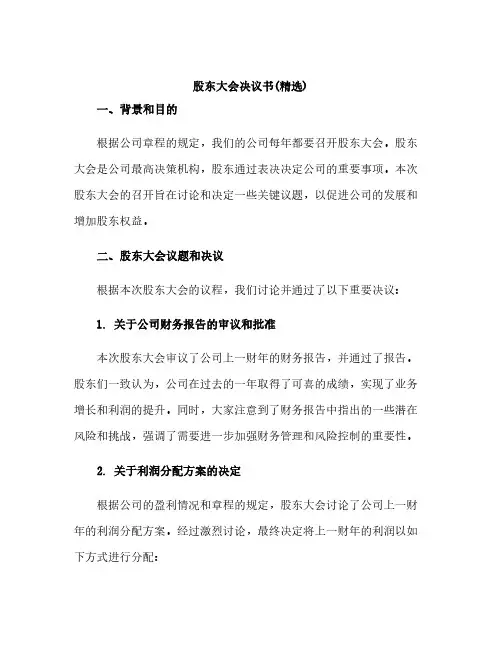 股东大会决议书(精选)

一、背景和目的

根据公司章程的规定，我们的公司每年都要召开股东大会。股东大会是公司最高决策机构，股东通过表决决定公司的重要事项。本次股东大会的召开旨在讨论和决定一些关键议题，以促进公司的发展和增加股东权益。

二、股东大会议题和决议

根据本次股东大会的议程，我们讨论并通过了以下重要决议：

1. 关于公司财务报告的审议和批准

本次股东大会审议了公司上一财年的财务报告，并通过了报告。股东们一致认为，公司在过去的一年取得了可喜的成绩，实现了业务增长和利润的提升。同时，大家注意到了财务报告中指出的一些潜在风险和挑战，强调了需要进一步加强财务管理和风险控制的重要性。

2. 关于利润分配方案的决定

根据公司的盈利情况和章程的规定，股东大会讨论了公司上一财年的利润分配方案。经过激烈讨论，最终决定将上一财年的利润以如下方式进行分配：